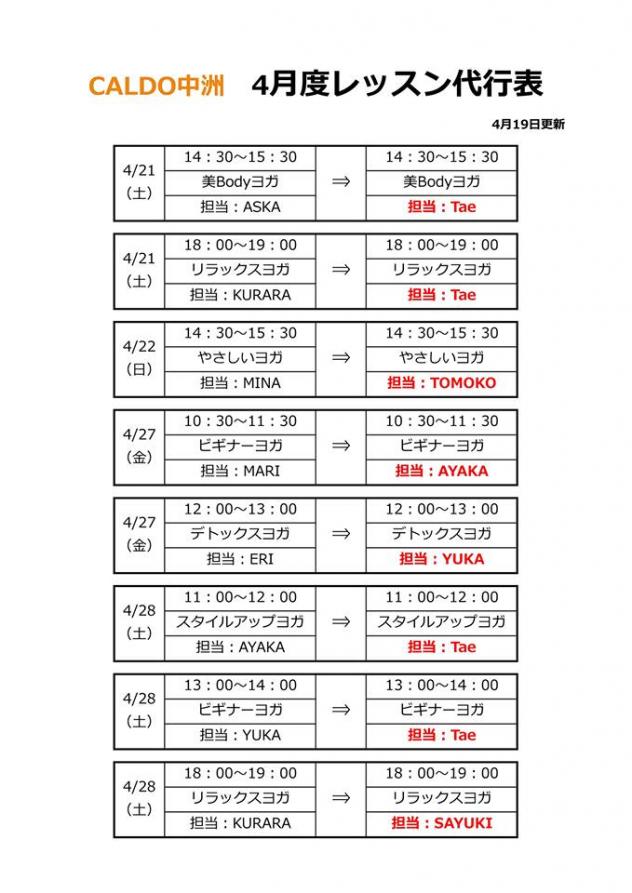 CALDO中洲　4月度レッスン代行表

4月19日更新

| 4/21 (土) | 14：30～15：30 | ⇒ | 14：30～15：30 |
|---|---|---|---|
| | 美Bodyヨガ | | 美Bodyヨガ |
| | 担当：ASKA | | 担当：Tae |

| 4/21 (土) | 18：00～19：00 | ⇒ | 18：00～19：00 |
|---|---|---|---|
| | リラックスヨガ | | リラックスヨガ |
| | 担当：KURARA | | 担当：Tae |

| 4/22 (日) | 14：30～15：30 | ⇒ | 14：30～15：30 |
|---|---|---|---|
| | やさしいヨガ | | やさしいヨガ |
| | 担当：MINA | | 担当：TOMOKO |

| 4/27 (金) | 10：30～11：30 | ⇒ | 10：30～11：30 |
|---|---|---|---|
| | ビギナーヨガ | | ビギナーヨガ |
| | 担当：MARI | | 担当：AYAKA |

| 4/27 (金) | 12：00～13：00 | ⇒ | 12：00～13：00 |
|---|---|---|---|
| | デトックスヨガ | | デトックスヨガ |
| | 担当：ERI | | 担当：YUKA |

| 4/28 (土) | 11：00～12：00 | ⇒ | 11：00～12：00 |
|---|---|---|---|
| | スタイルアップヨガ | | スタイルアップヨガ |
| | 担当：AYAKA | | 担当：Tae |

| 4/28 (土) | 13：00～14：00 | ⇒ | 13：00～14：00 |
|---|---|---|---|
| | ビギナーヨガ | | ビギナーヨガ |
| | 担当：YUKA | | 担当：Tae |

| 4/28 (土) | 18：00～19：00 | ⇒ | 18：00～19：00 |
|---|---|---|---|
| | リラックスヨガ | | リラックスヨガ |
| | 担当：KURARA | | 担当：SAYUKI |